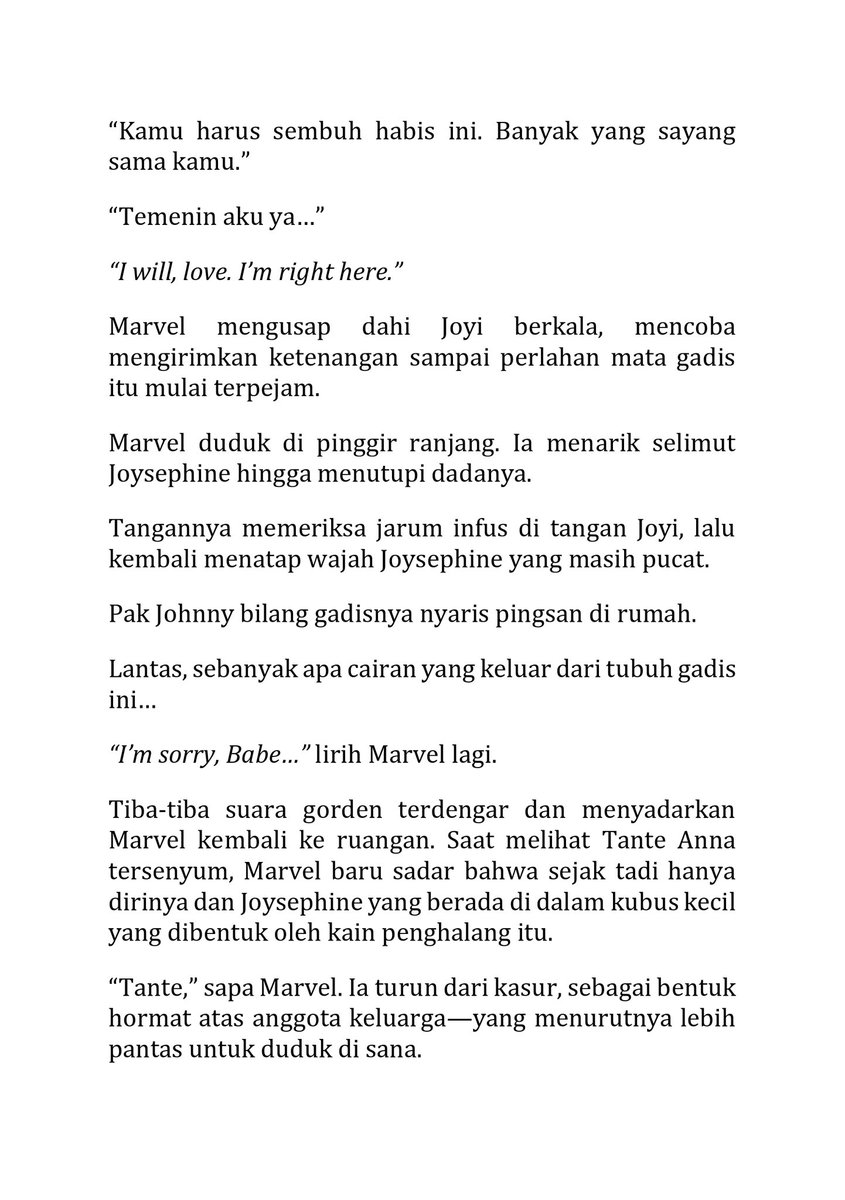 “Kamu harus sembuh habis ini. Banyak yang sayang sama kamu.”

“Temenin aku ya…”

“I will, love. I’m right here.”

Marvel mengusap dahi Joyi berkala, mencoba mengirimkan ketenangan sampai perlahan mata gadis itu mulai terpejam.

Marvel duduk di pinggir ranjang. Ia menarik selimut Joysephine hingga menutupi dadanya.

Tangannya memeriksa jarum infus di tangan Joyi, lalu kembali menatap wajah Joysephine yang masih pucat.

Pak Johnny bilang gadisnya nyaris pingsan di rumah.

Lantas, sebanyak apa cairan yang keluar dari tubuh gadis ini…

“I’m sorry, Babe…” lirih Marvel lagi.

Tiba-tiba suara gorden terdengar dan menyadarkan Marvel kembali ke ruangan. Saat melihat Tante Anna tersenyum, Marvel baru sadar bahwa sejak tadi hanya dirinya dan Joysephine yang berada di dalam kubus kecil yang dibentuk oleh kain penghalang itu.

“Tante,” sapa Marvel. Ia turun dari kasur, sebagai bentuk hormat atas anggota keluarga—yang menurutnya lebih pantas untuk duduk di sana.